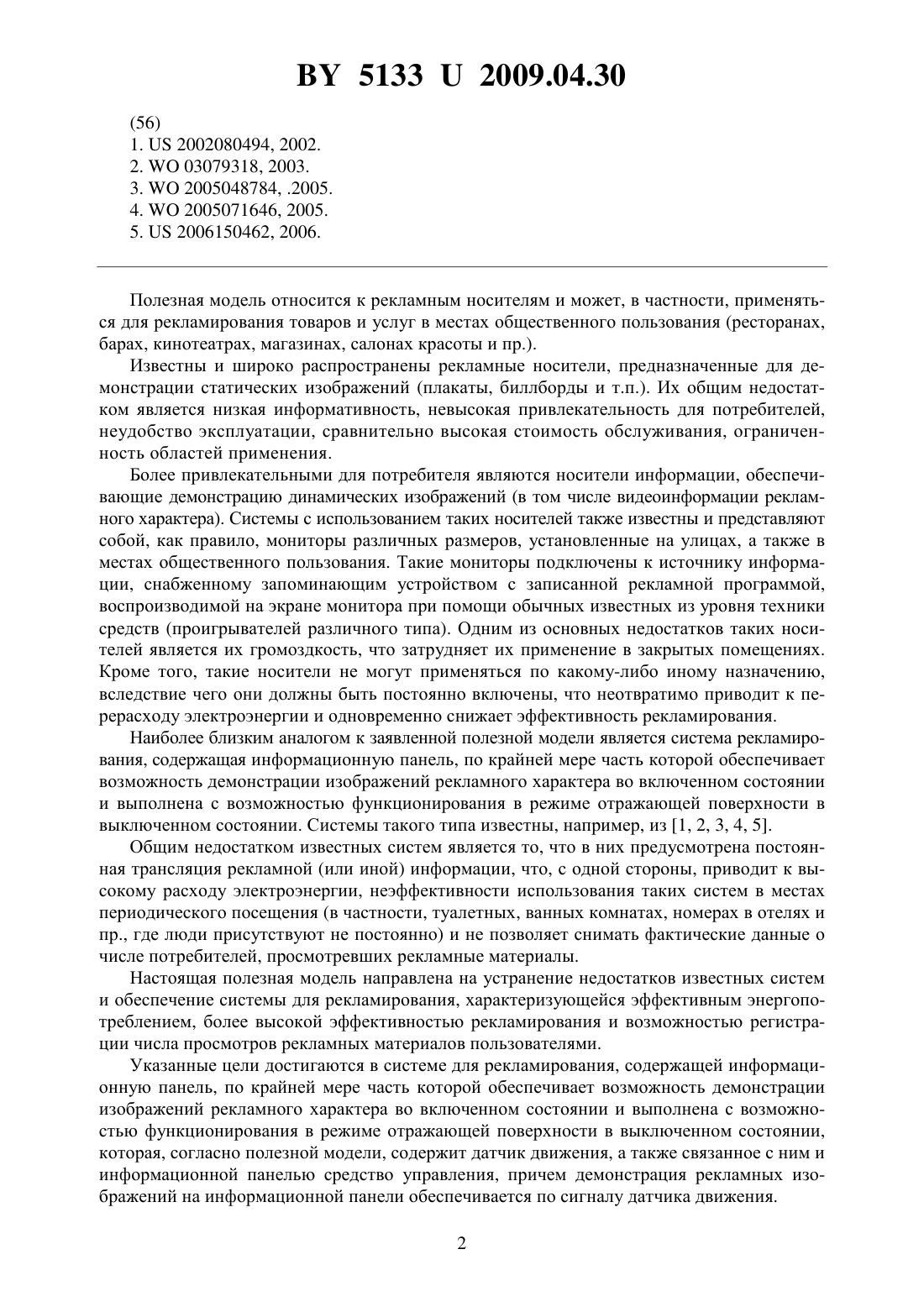 BY 5133 U 2009.04.30

(56)
1. US 2002080494, 2002.
2. WO 03079318, 2003.
3. WO 2005048784, .2005.
4. WO 2005071646, 2005.
5. US 2006150462, 2006.

Полезная модель относится к рекламным носителям и может, в частности, применяться для рекламирования товаров и услуг в местах общественного пользования (ресторанах, барах, кинотеатрах, магазинах, салонах красоты и пр.).

Известны и широко распространены рекламные носители, предназначенные для демонстрации статических изображений (плакаты, биллборды и т.п.). Их общим недостатком является низкая информативность, невысокая привлекательность для потребителей, неудобство эксплуатации, сравнительно высокая стоимость обслуживания, ограниченность областей применения.

Более привлекательными для потребителя являются носители информации, обеспечивающие демонстрацию динамических изображений (в том числе видеоинформации рекламного характера). Системы с использованием таких носителей также известны и представляют собой, как правило, мониторы различных размеров, установленные на улицах, а также в местах общественного пользования. Такие мониторы подключены к источнику информации, снабженному запоминающим устройством с записанной рекламной программой, воспроизводимой на экране монитора при помощи обычных известных из уровня техники средств (проигрывателей различного типа). Одним из основных недостатков таких носителей является их громоздкость, что затрудняет их применение в закрытых помещениях. Кроме того, такие носители не могут применяться по какому-либо иному назначению, вследствие чего они должны быть постоянно включены, что неотвратимо приводит к перерасходу электроэнергии и одновременно снижает эффективность рекламирования.

Наиболее близким аналогом к заявленной полезной модели является система рекламирования, содержащая информационную панель, по крайней мере часть которой обеспечивает возможность демонстрации изображений рекламного характера во включенном состоянии и выполнена с возможностью функционирования в режиме отражающей поверхности в выключенном состоянии. Системы такого типа известны, например, из [1, 2, 3, 4, 5].

Общим недостатком известных систем является то, что в них предусмотрена постоянная трансляция рекламной (или иной) информации, что, с одной стороны, приводит к высокому расходу электроэнергии, неэффективности использования таких систем в местах периодического посещения (в частности, туалетных, ванных комнатах, номерах в отелях и пр., где люди присутствуют не постоянно) и не позволяет снимать фактические данные о числе потребителей, просмотревших рекламные материалы.

Настоящая полезная модель направлена на устранение недостатков известных систем и обеспечение системы для рекламирования, характеризующейся эффективным энергопотреблением, более высокой эффективностью рекламирования и возможностью регистрации числа просмотров рекламных материалов пользователями.

Указанные цели достигаются в системе для рекламирования, содержащей информационную панель, по крайней мере часть которой обеспечивает возможность демонстрации изображений рекламного характера во включенном состоянии и выполнена с возможностью функционирования в режиме отражающей поверхности в выключенном состоянии, которая, согласно полезной модели, содержит датчик движения, а также связанное с ним и информационной панелью средство управления, причем демонстрация рекламных изображений на информационной панели обеспечивается по сигналу датчика движения.

2